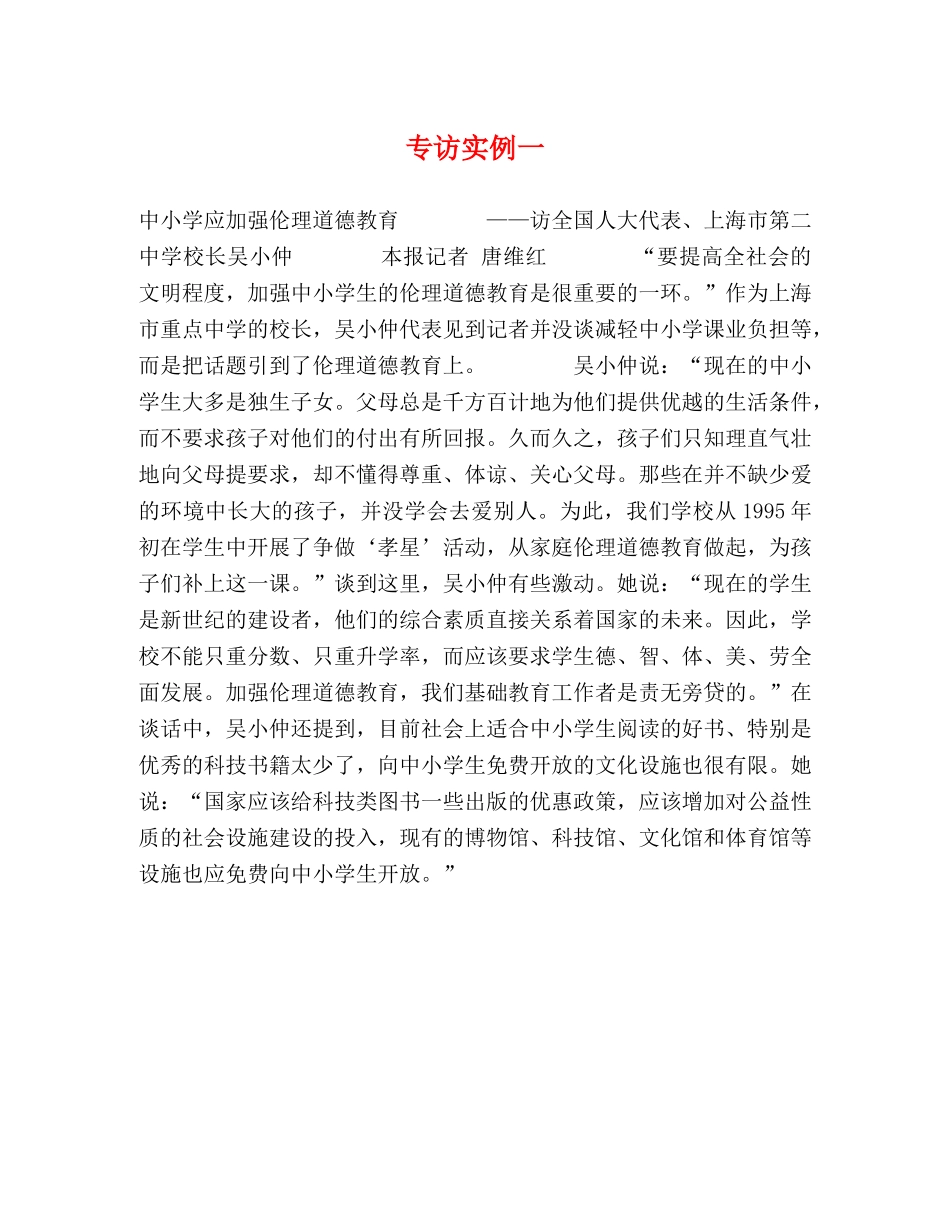 专访实例一

中小学应加强伦理道德教育 ——访全国人大代表、上海市第二中学校长吴小仲 本报记者 唐维红 “要提高全社会的文明程度，加强中小学生的伦理道德教育是很重要的一环。”作为上海市重点中学的校长，吴小仲代表见到记者并没谈减轻中小学课业负担等，而是把话题引到了伦理道德教育上。 吴小仲说：“现在的中小学生大多是独生子女。父母总是千方百计地为他们提供优越的生活条件，而不要求孩子对他们的付出有所回报。久而久之，孩子们只知理直气壮地向父母提要求，却不懂得尊重、体谅、关心父母。那些在并不缺少爱的环境中长大的孩子，并没学会去爱别人。为此，我们学校从 1995 年初在学生中开展了争做‘孝星’活动，从家庭伦理道德教育做起，为孩子们补上这一课。”谈到这里，吴小仲有些激动。她说：“现在的学生是新世纪的建设者，他们的综合素质直接关系着国家的未来。因此，学校不能只重分数、只重升学率，而应该要求学生德、智、体、美、劳全面发展。加强伦理道德教育，我们基础教育工作者是责无旁贷的。”在谈话中，吴小仲还提到，目前社会上适合中小学生阅读的好书、特别是优秀的科技书籍太少了，向中小学生免费开放的文化设施也很有限。她说：“国家应该给科技类图书一些出版的优惠政策，应该增加对公益性质的社会设施建设的投入，现有的博物馆、科技馆、文化馆和体育馆等设施也应免费向中小学生开放。”